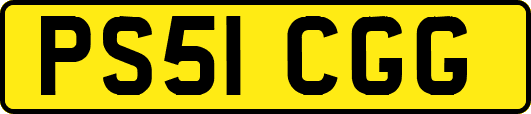 PS51 CGG